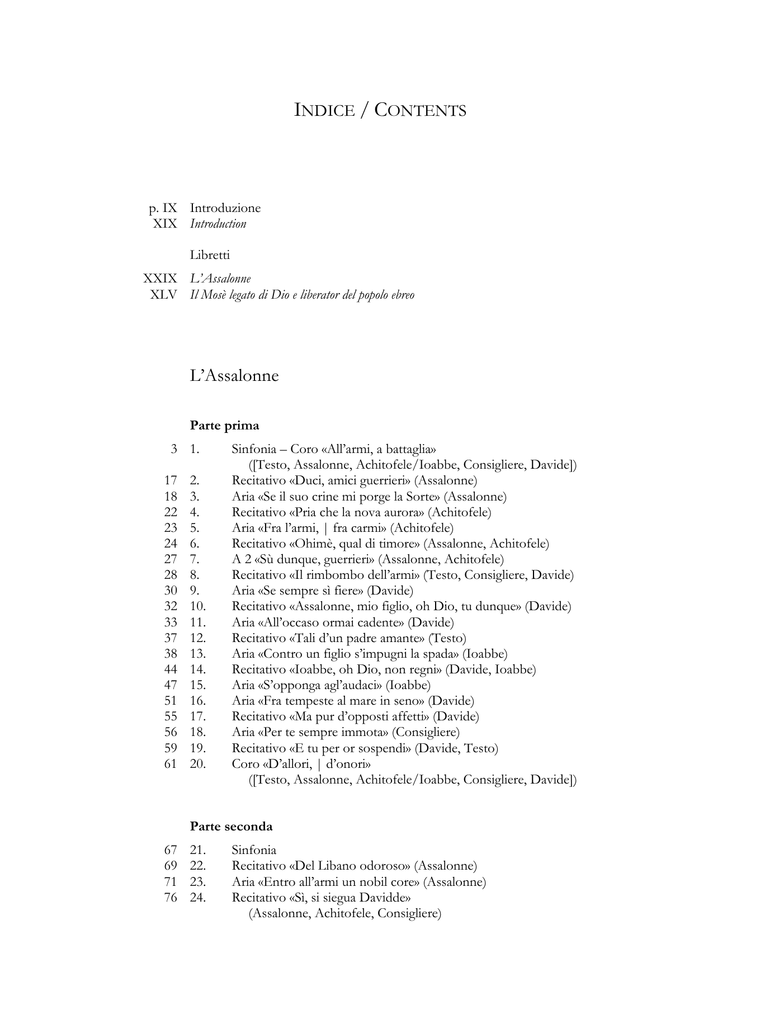 INDICE / CONTENTS

p. IX Introduzione
XIX Introduction

Libretti

XXIX L'Assalonne
XLV Il Mosè legato di Dio e liberator del popolo ebreo

L'Assalonne

Parte prima

3 1. Sinfonia – Coro «All'armi, a battaglia»
([Testo, Assalonne, Achitofele/Ioabbe, Consigliere, Davide])
17 2. Recitativo «Duci, amici guerrieri» (Assalonne)
18 3. Aria «Se il suo crine mi porge la Sorte» (Assalonne)
22 4. Recitativo «Pria che la nova aurora» (Achitofele)
23 5. Aria «Fra l'armi, | fra carmi» (Achitofele)
24 6. Recitativo «Ohimè, qual di timore» (Assalonne, Achitofele)
27 7. A 2 «Sù dunque, guerrieri» (Assalonne, Achitofele)
28 8. Recitativo «Il rimbombo dell'armi» (Testo, Consigliere, Davide)
30 9. Aria «Se sempre sì fiere» (Davide)
32 10. Recitativo «Assalonne, mio figlio, oh Dio, tu dunque» (Davide)
33 11. Aria «All'occaso ormai cadente» (Davide)
37 12. Recitativo «Tali d'un padre amante» (Testo)
38 13. Aria «Contro un figlio s'impugni la spada» (Ioabbe)
44 14. Recitativo «Ioabbe, oh Dio, non regni» (Davide, Ioabbe)
47 15. Aria «S'opponga agl'audaci» (Ioabbe)
51 16. Aria «Fra tempeste al mare in seno» (Davide)
55 17. Recitativo «Ma pur d'opposti affetti» (Davide)
56 18. Aria «Per te sempre immota» (Consigliere)
59 19. Recitativo «E tu per or sospendi» (Davide, Testo)
61 20. Coro «D'allori, | d'onori»
([Testo, Assalonne, Achitofele/Ioabbe, Consigliere, Davide])

Parte seconda

67 21. Sinfonia
69 22. Recitativo «Del Libano odoroso» (Assalonne)
71 23. Aria «Entro all'armi un nobil core» (Assalonne)
76 24. Recitativo «Sì, si siegua Davidde»
(Assalonne, Achitofele, Consigliere)